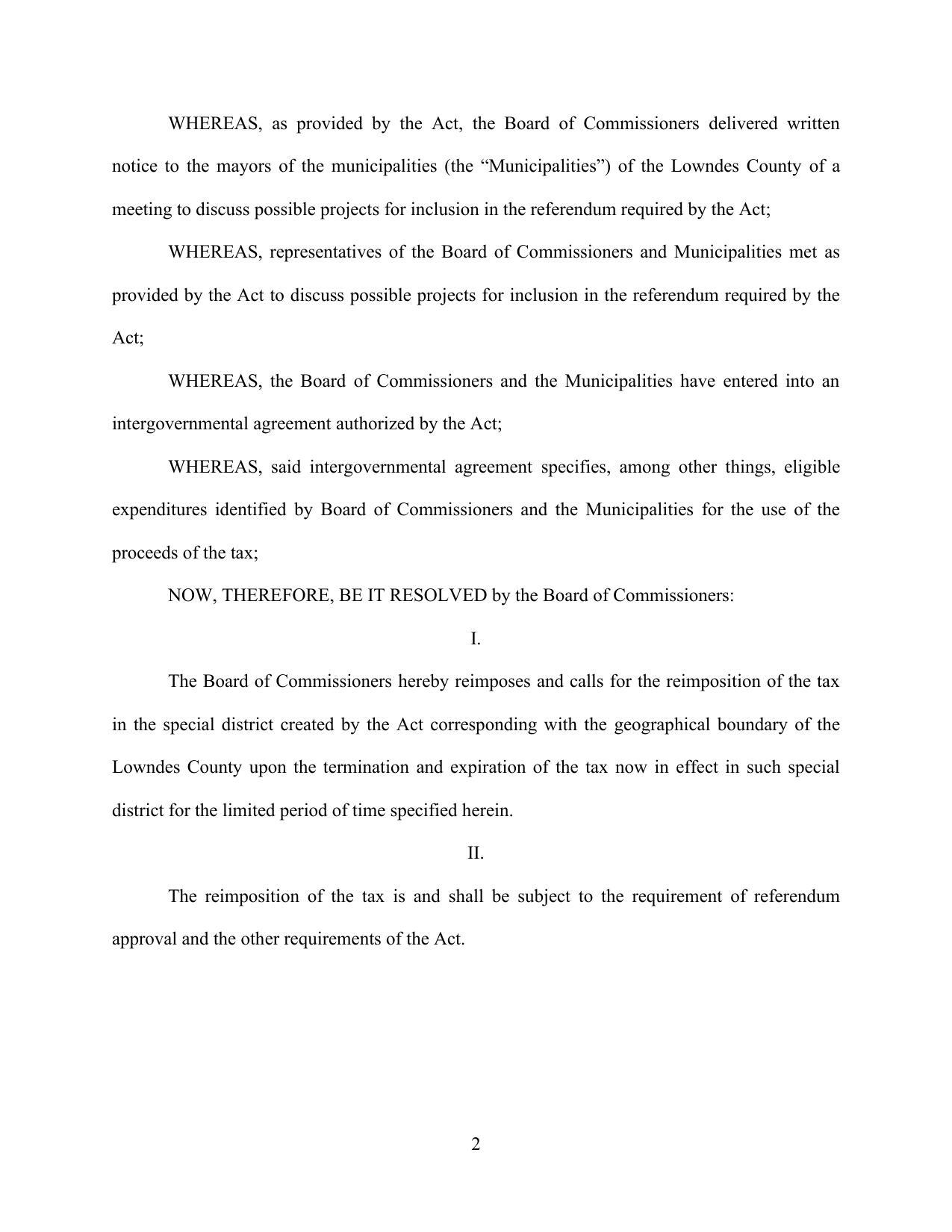 WHEREAS, as provided by the Act, the Board of Commissioners delivered written notice to the mayors of the municipalities (the “Municipalities”) of the Lowndes County of a meeting to discuss possible projects for inclusion in the referendum required by the Act;

WHEREAS, representatives of the Board of Commissioners and Municipalities met as provided by the Act to discuss possible projects for inclusion in the referendum required by the Act;

WHEREAS, the Board of Commissioners and the Municipalities have entered into an intergovernmental agreement authorized by the Act;

WHEREAS, said intergovernmental agreement specifies, among other things, eligible expenditures identified by Board of Commissioners and the Municipalities for the use of the proceeds of the tax;

NOW, THEREFORE, BE IT RESOLVED by the Board of Commissioners:

I.

The Board of Commissioners hereby reimposes and calls for the reimposition of the tax in the special district created by the Act corresponding with the geographical boundary of the Lowndes County upon the termination and expiration of the tax now in effect in such special district for the limited period of time specified herein.

II.

The reimposition of the tax is and shall be subject to the requirement of referendum approval and the other requirements of the Act.

2